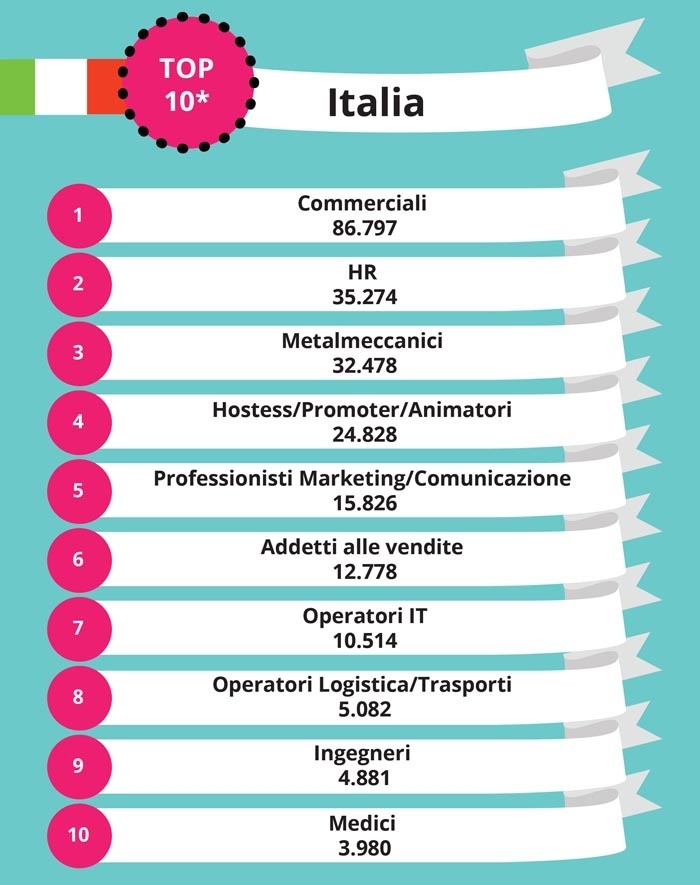 TOP 10*

Italia

1
Commerciali
86.797

2
HR
35.274

3
Metalmeccanici
32.478

4
Hostess/Promoter/Animatori
24.828

5
Professionisti Marketing/Comunicazione
15.826

6
Addetti alle vendite
12.778

7
Operatori IT
10.514

8
Operatori Logistica/Trasporti
5.082

9
Ingegneri
4.881

10
Medici
3.980